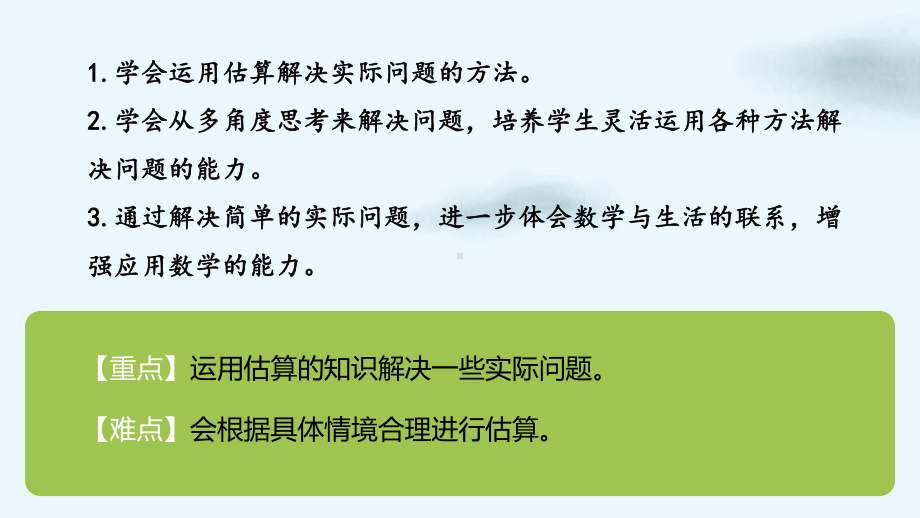 1. 学会运用估算解决实际问题的方法。

2. 学会从多角度思考来解决问题，培养学生灵活运用各种方法解决问题的能力。

3. 通过解决简单的实际问题，进一步体会数学与生活的联系，增强应用数学的能力。

【重点】运用估算的知识解决一些实际问题。

【难点】会根据具体情境合理进行估算。